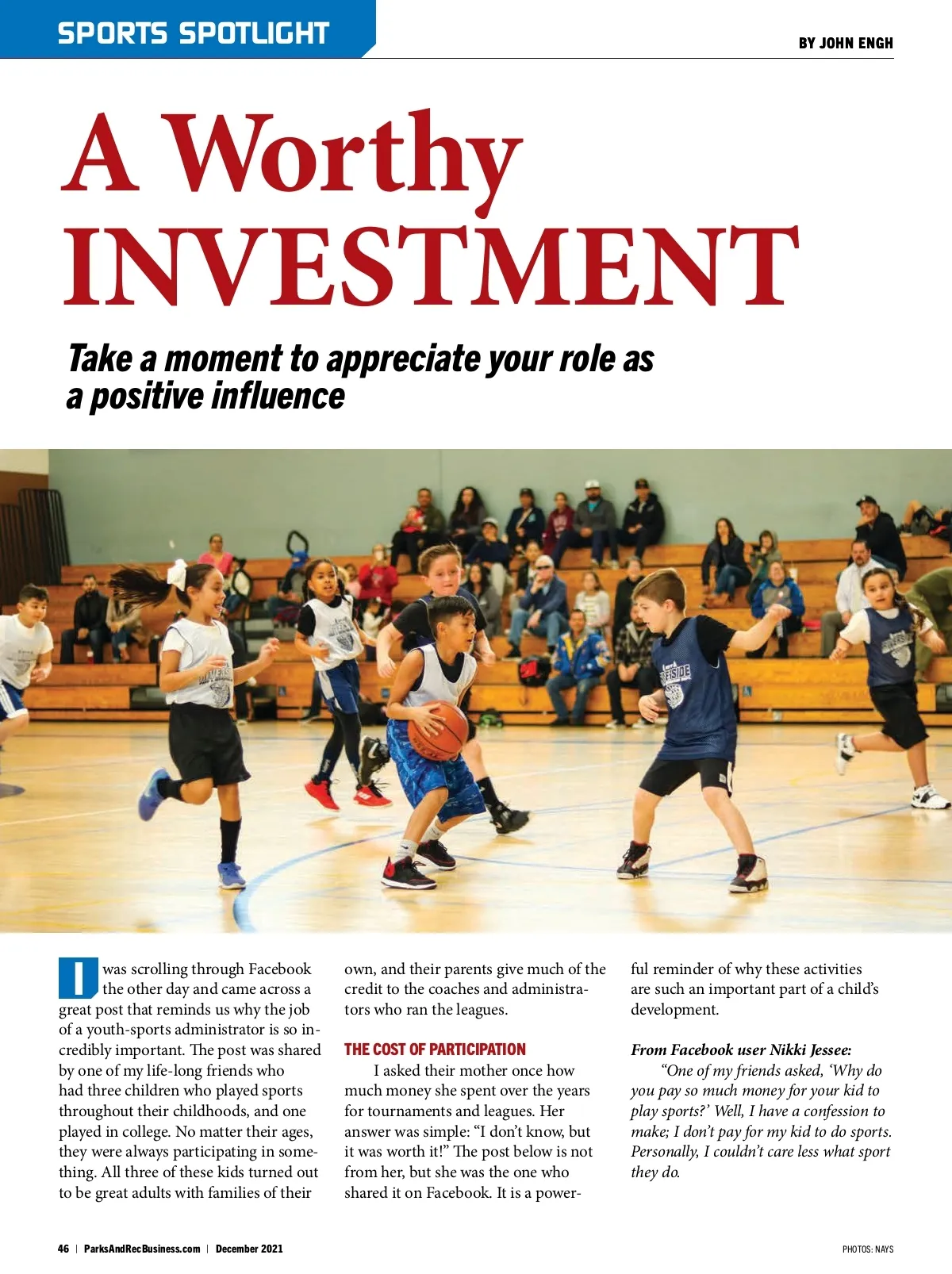 SPORTS SPOTLIGHT

BY JOHN ENGH

A Worthy INVESTMENT

Take a moment to appreciate your role as a positive influence

I was scrolling through Facebook the other day and came across a great post that reminds us why the job of a youth-sports administrator is so incredibly important. The post was shared by one of my life-long friends who had three children who played sports throughout their childhoods, and one played in college. No matter their ages, they were always participating in something. All three of these kids turned out to be great adults with families of their own, and their parents give much of the credit to the coaches and administrators who ran the leagues.

THE COST OF PARTICIPATION

I asked their mother once how much money she spent over the years for tournaments and leagues. Her answer was simple: "I don't know, but it was worth it!" The post below is not from her, but she was the one who shared it on Facebook. It is a powerful reminder of why these activities are such an important part of a child's development.

From Facebook user Nikki Jessee:

"One of my friends asked, 'Why do you pay so much money for your kid to play sports?' Well, I have a confession to make; I don't pay for my kid to do sports. Personally, I couldn't care less what sport they do.

46 | ParksAndRecBusiness.com | December 2021

PHOTOS: NAYS